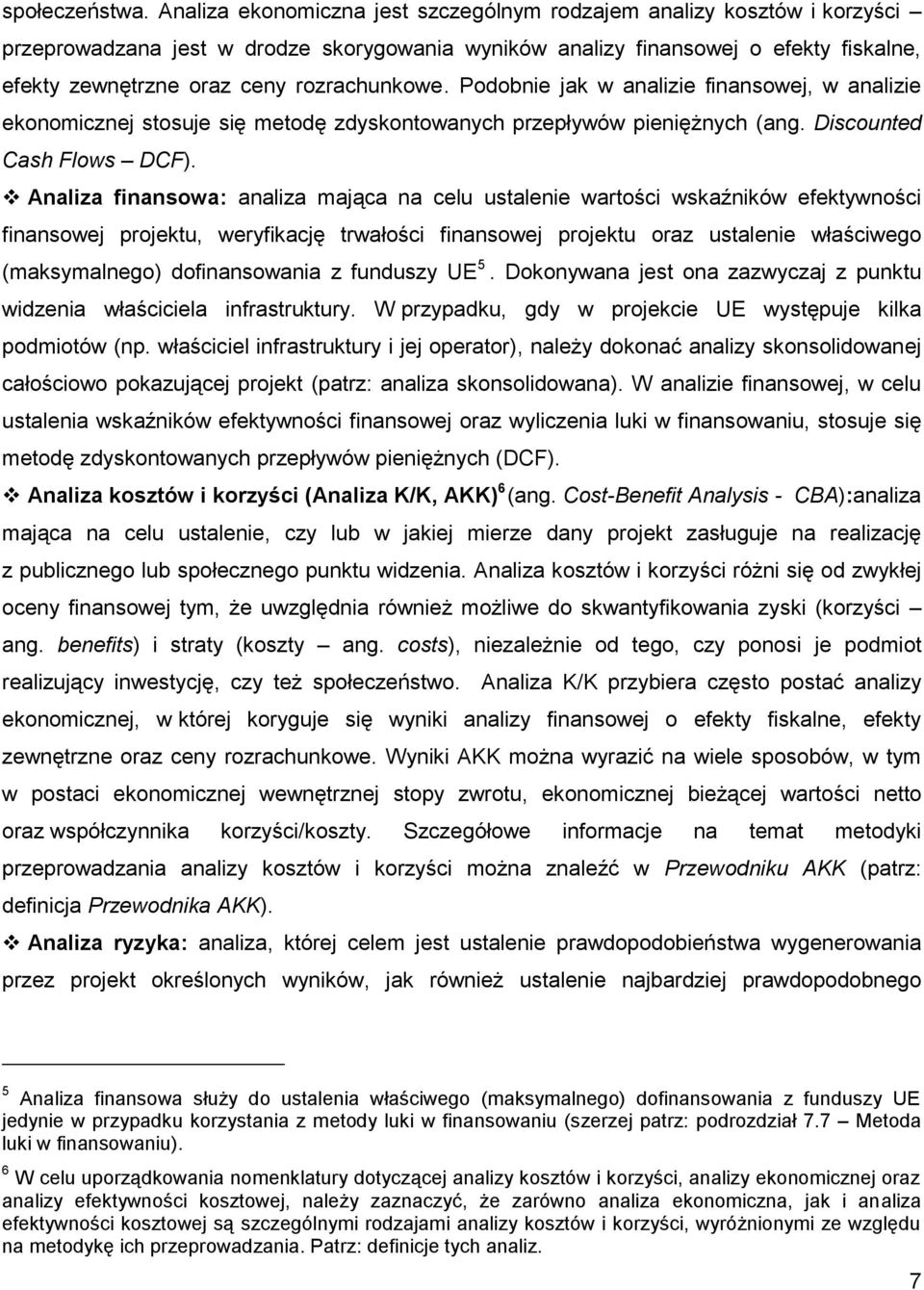 społeczeństwa. Analiza ekonomiczna jest szczególnym rodzajem analizy kosztów i korzyści – przeprowadzana jest w drodze skorygowania wyników analizy finansowej o efekty fiskalne, efekty zewnętrzne oraz ceny rozrachunkowe. Podobnie jak w analizie finansowej, w analizie ekonomicznej stosuje się metodę zdyskontowanych przepływów pieniężnych (ang. Discounted Cash Flows – DCF).

❖ Analiza finansowa: analiza mająca na celu ustalenie wartości wskaźników efektywności finansowej projektu, weryfikację trwałości finansowej projektu oraz ustalenie właściwego (maksymalnego) dofinansowania z funduszy UE $^5$. Dokonywana jest ona zazwyczaj z punktu widzenia właściciela infrastruktury. W przypadku, gdy w projekcie UE występuje kilka podmiotów (np. właściciel infrastruktury i jej operator), należy dokonać analizy skonsolidowanej całościowo pokazującej projekt (patrz: analiza skonsolidowana). W analizie finansowej, w celu ustalenia wskaźników efektywności finansowej oraz wyliczenia luki w finansowaniu, stosuje się metodę zdyskontowanych przepływów pieniężnych (DCF).

❖ Analiza kosztów i korzyści (Analiza K/K, AKK)$^6$ (ang. Cost-Benefit Analysis - CBA):analiza mająca na celu ustalenie, czy lub w jakiej mierze dany projekt zasługuje na realizację z publicznego lub społecznego punktu widzenia. Analiza kosztów i korzyści różni się od zwykłej oceny finansowej tym, że uwzględnia również możliwe do skwantyfikowania zyski (korzyści – ang. benefits) i straty (koszty – ang. costs), niezależnie od tego, czy ponosi je podmiot realizujący inwestycję, czy też społeczeństwo. Analiza K/K przybiera często postać analizy ekonomicznej, w której koryguje się wyniki analizy finansowej o efekty fiskalne, efekty zewnętrzne oraz ceny rozrachunkowe. Wyniki AKK można wyrazić na wiele sposobów, w tym w postaci ekonomicznej wewnętrznej stopy zwrotu, ekonomicznej bieżącej wartości netto oraz współczynnika korzyści/koszty. Szczegółowe informacje na temat metodyki przeprowadzania analizy kosztów i korzyści można znaleźć w Przewodniku AKK (patrz: definicja Przewodnika AKK).

❖ Analiza ryzyka: analiza, której celem jest ustalenie prawdopodobieństwa wygenerowania przez projekt określonych wyników, jak również ustalenie najbardziej prawdopodobnego

$^5$ Analiza finansowa służy do ustalenia właściwego (maksymalnego) dofinansowania z funduszy UE jedynie w przypadku korzystania z metody luki w finansowaniu (szerzej patrz: podrozdział 7.7 – Metoda luki w finansowaniu).

$^6$ W celu uporządkowania nomenklatury dotyczącej analizy kosztów i korzyści, analizy ekonomicznej oraz analizy efektywności kosztowej, należy zaznaczyć, że zarówno analiza ekonomiczna, jak i analiza efektywności kosztowej są szczególnymi rodzajami analizy kosztów i korzyści, wyróżnionymi ze względu na metodykę ich przeprowadzania. Patrz: definicje tych analiz.

7